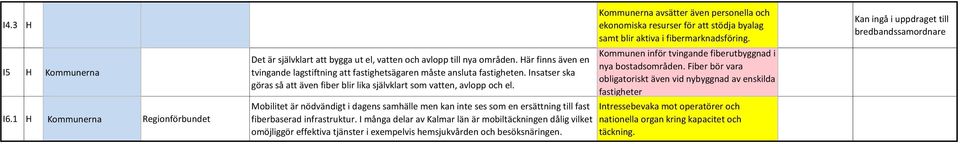 | I4.3 | H | | | | Kommunerna avsätter även personella och ekonomiska resurser för att stödja byalag samt blir aktiva i fibermarknadsföring. | | Kan ingå i uppdraget till bredbandssamordnare |
|---|---|---|---|---|---|---|---|
| I5 | H | Kommunerna | | Det är självklart att bygga ut el, vatten och avlopp till nya områden. Här finns även en tvingande lagstiftning att fastighetsägaren måste ansluta fastigheten. Insatser ska göras så att även fiber blir lika självklart som vatten, avlopp och el. | Kommunen inför tvingande fiberutbyggnad i nya bostadsområden. Fiber bör vara obligatoriskt även vid nybyggnad av enskilda fastigheter | | |
| I6.1 | H | Kommunerna | Regionförbundet | Mobilitet är nödvändigt i dagens samhälle men kan inte ses som en ersättning till fast fiberbaserad infrastruktur. I många delar av Kalmar län är mobiltäckningen dålig vilket omöjliggör effektiva tjänster i exempelvis hemsjukvården och besöksnäringen. | Intressebevaka mot operatörer och nationella organ kring kapacitet och täckning. | | |